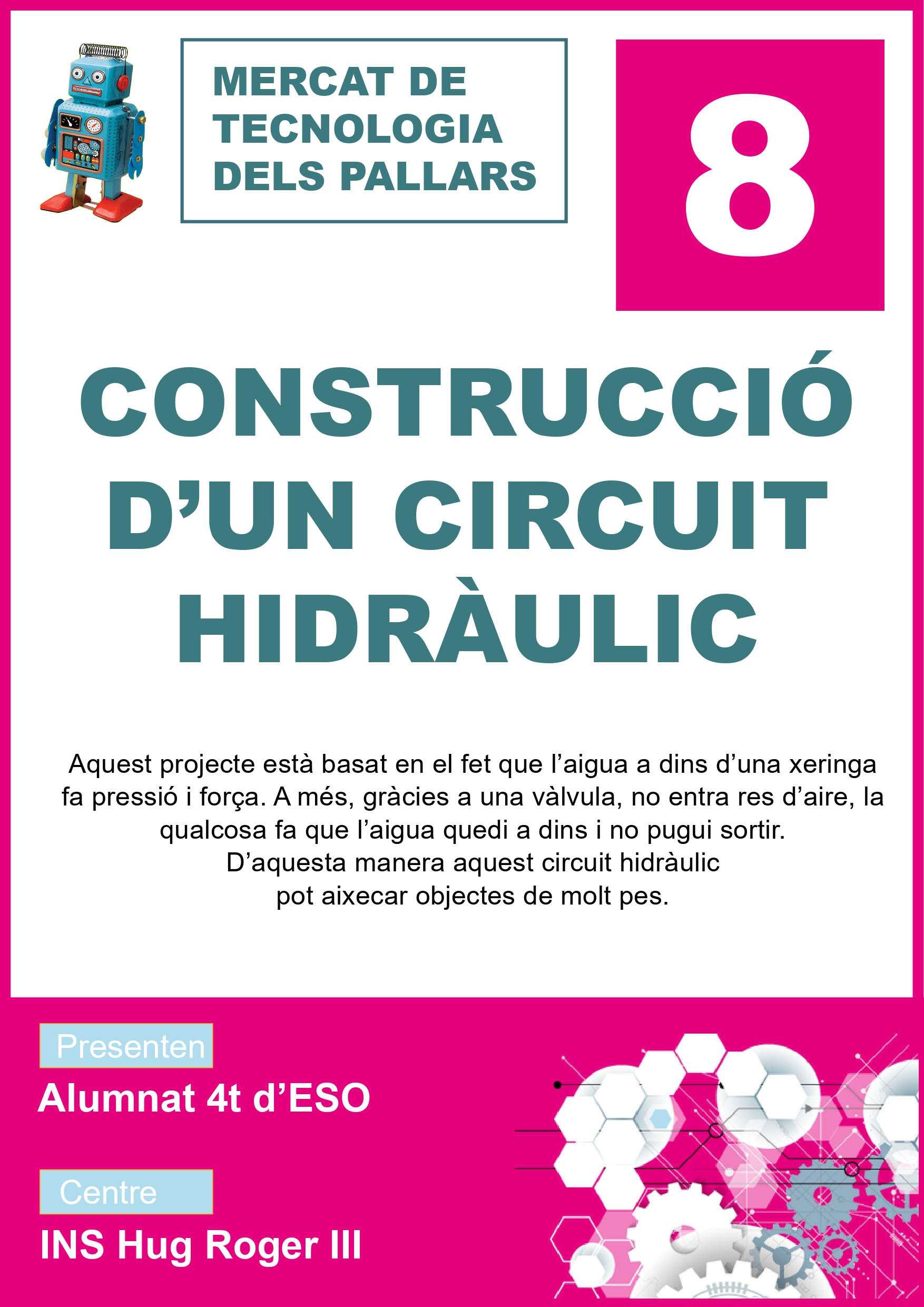 MERCAT DE TECNOLOGIA DELS PALLARS

8

CONSTRUCCIÓ D'UN CIRCUIT HIDRÀULIC

Aquest projecte està basat en el fet que l'aigua a dins d'una xeringa fa pressió i força. A més, gràcies a una vàlvula, no entra res d'aire, la qualcosa fa que l'aigua quedi a dins i no pugui sortir.
D'aquesta manera aquest circuit hidràulic pot aixecar objectes de molt pes.

Presenten

Alumnat 4t d'ESO

Centre

INS Hug Roger III